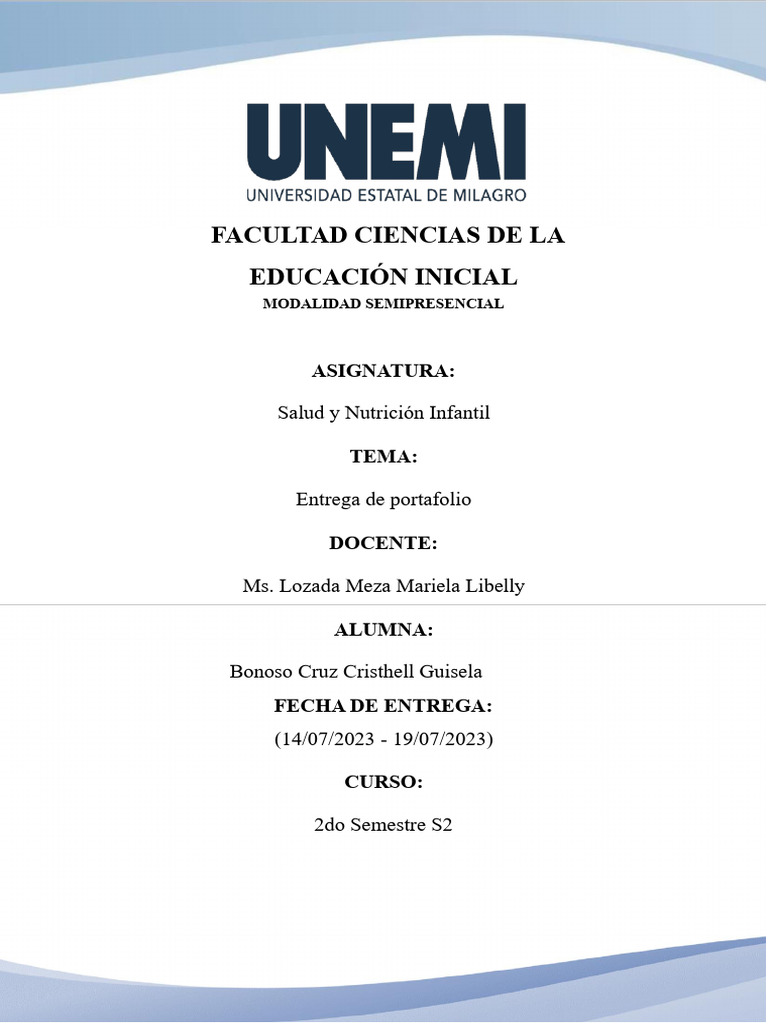 UNEMI
UNIVERSIDAD ESTATAL DE MILAGRO

FACULTAD CIENCIAS DE LA EDUCACIÓN INICIAL

MODALIDAD SEMIPRESENCIAL

ASIGNATURA:

Salud y Nutrición Infantil

TEMA:

Entrega de portafolio

DOCENTE:

Ms. Lozada Meza Mariela Libelly

ALUMNA:

Bonoso Cruz Cristhell Guisela

FECHA DE ENTREGA:

(14/07/2023 - 19/07/2023)

CURSO:

2do Semestre S2